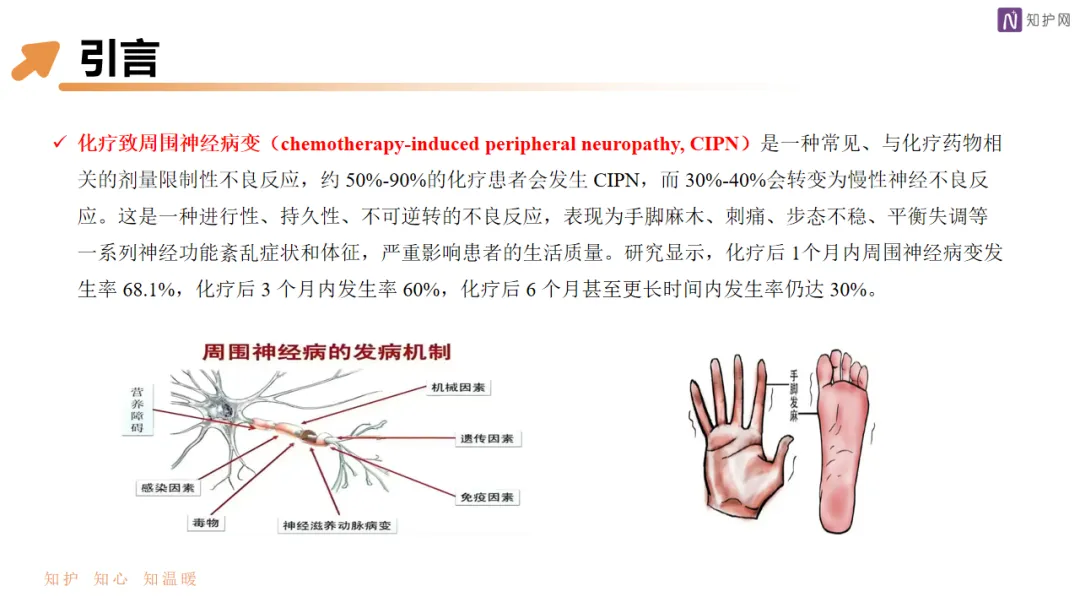 知护网

引言

✓ 化疗致周围神经病变（chemotherapy-induced peripheral neuropathy, CIPN）是一种常见、与化疗药物相关的剂量限制性不良反应，约 50%-90%的化疗患者会发生 CIPN，而 30%-40%会转变为慢性神经不良反应。这是一种进行性、持久性、不可逆转的不良反应，表现为手脚麻木、刺痛、步态不稳、平衡失调等一系列神经功能紊乱症状和体征，严重影响患者的生活质量。研究显示，化疗后 1个月内周围神经病变发生率 68.1%，化疗后 3 个月内发生率 60%，化疗后 6 个月甚至更长时间内发生率仍达 30%。

周围神经病的发病机制

营养障碍

机械因素

遗传因素

感染因素

免疫因素

毒物

神经滋养动脉病变

手脚发麻

知护 知心 知温暖